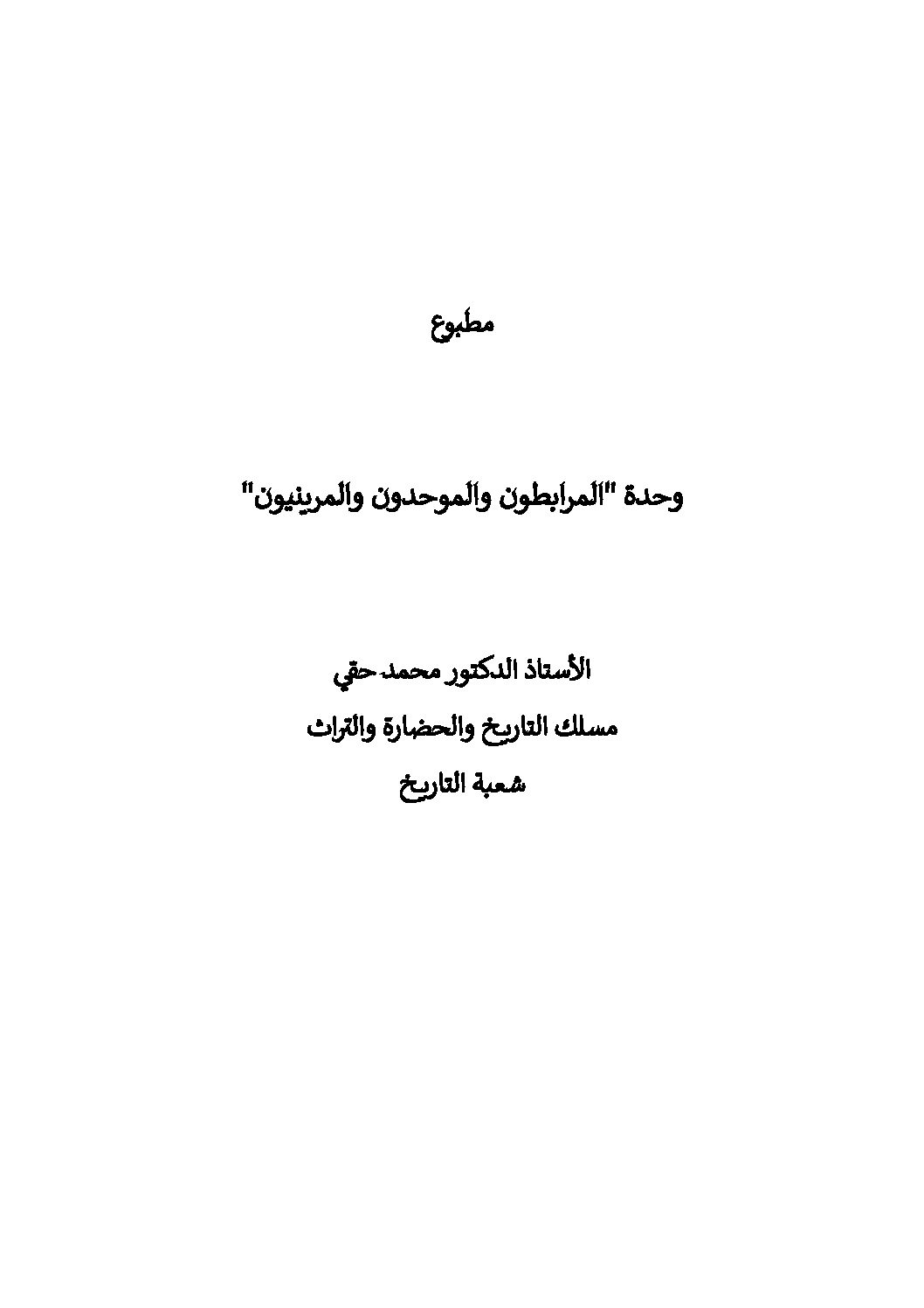 مطبوع

وحدة "المرابطون والموحدون والمرينيون"

الأستاذ الدكتور محمد حقي

مسلك التاريخ والحضارة والتراث

شعبة التاريخ